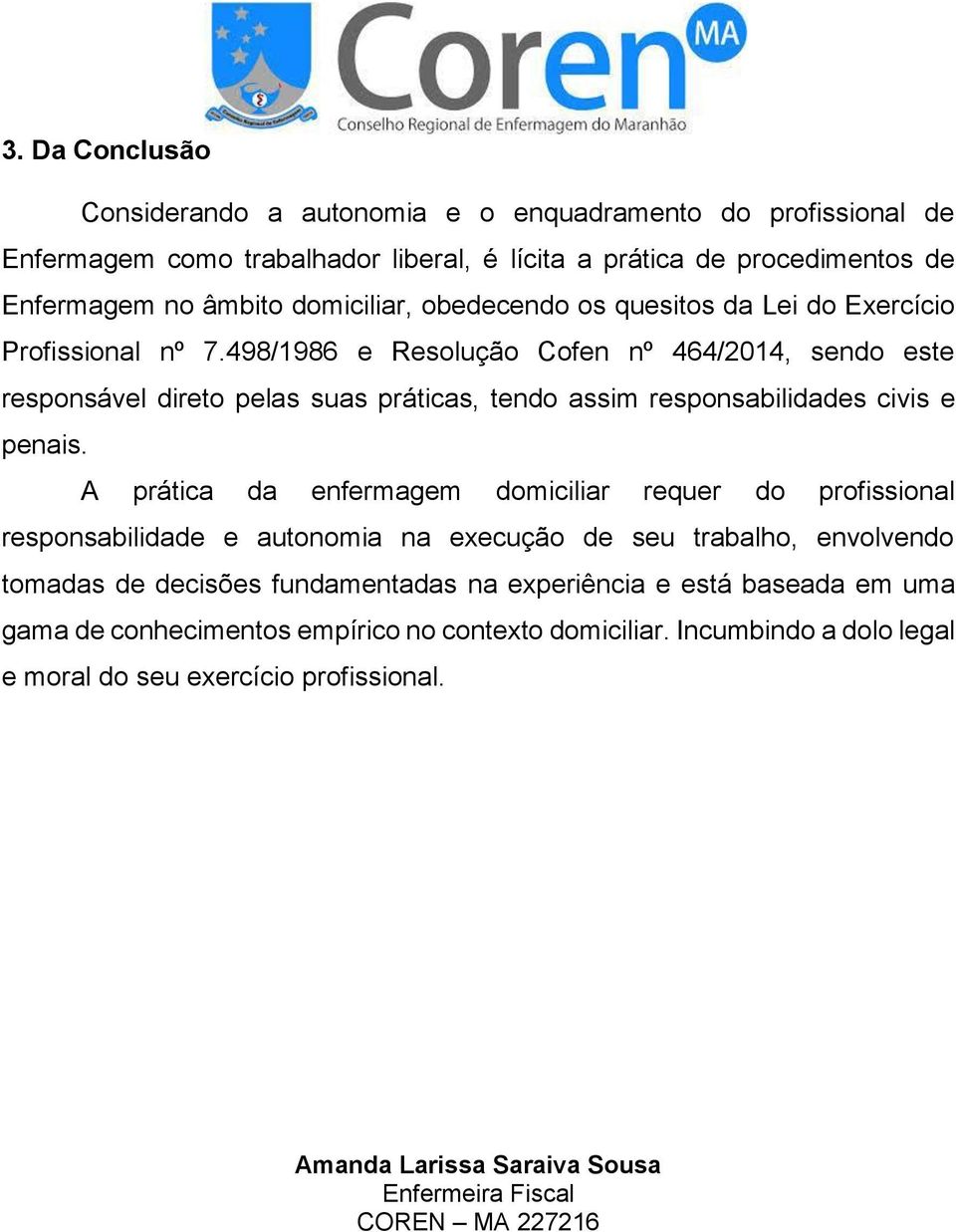 Coren MA
Conselho Regional de Enfermagem do Maranhão

3. Da Conclusão

Considerando a autonomia e o enquadramento do profissional de Enfermagem como trabalhador liberal, é lícita a prática de procedimentos de Enfermagem no âmbito domiciliar, obedecendo os quesitos da Lei do Exercício Profissional nº 7.498/1986 e Resolução Cofen nº 464/2014, sendo este responsável direto pelas suas práticas, tendo assim responsabilidades civis e penais.

A prática da enfermagem domiciliar requer do profissional responsabilidade e autonomia na execução de seu trabalho, envolvendo tomadas de decisões fundamentadas na experiência e está baseada em uma gama de conhecimentos empírico no contexto domiciliar. Incumbindo a dolo legal e moral do seu exercício profissional.

Amanda Larissa Saraiva Sousa
Enfermeira Fiscal
COREN – MA 227216